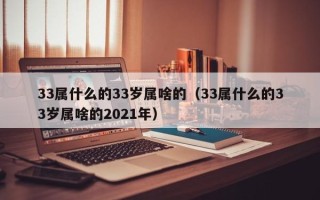 33属什么的33岁属啥的（33属什么的33岁属啥的2021年）